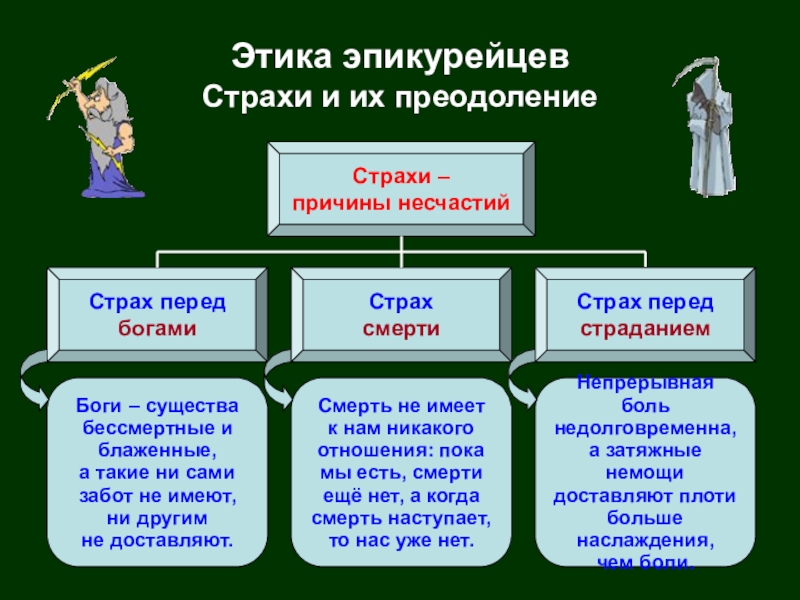 Этика эпикурейцев
Страхи и их преодоление

Страхи – причины несчастий

Страх перед богами

Страх смерти

Страх перед страданием

Боги – существа бессмертные и блаженные, а такие ни сами забот не имеют, ни другим не доставляют.

Смерть не имеет к нам никакого отношения: пока мы есть, смерти ещё нет, а когда смерть наступает, то нас уже нет.

Непрерывная боль недолговременна, а затяжные немощи доставляют плоти больше наслаждения, чем боли.